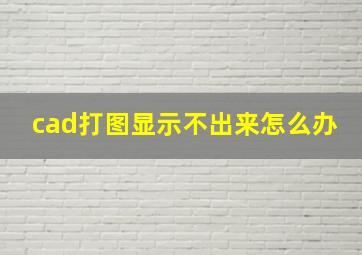 cad打图显示不出来怎么办